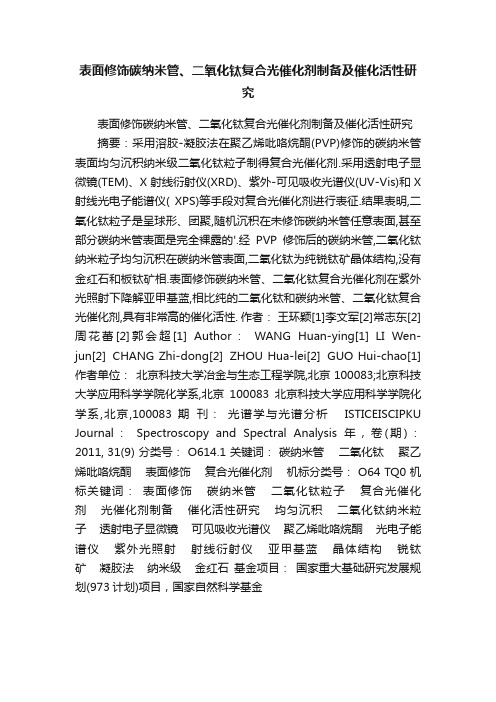 表面修饰碳纳米管、二氧化钛复合光催化剂制备及催化活性研究

表面修饰碳纳米管、二氧化钛复合光催化剂制备及催化活性研究

摘要：采用溶胶-凝胶法在聚乙烯吡咯烷酮(PVP)修饰的碳纳米管表面均匀沉积纳米级二氧化钛粒子制得复合光催化剂.采用透射电子显微镜(TEM)、X 射线衍射仪(XRD)、紫外-可见吸收光谱仪(UV-Vis)和 X 射线光电子能谱仪( XPS)等手段对复合光催化剂进行表征.结果表明,二氧化钛粒子是呈球形、团聚,随机沉积在未修饰碳纳米管任意表面,甚至部分碳纳米管表面是完全裸露的'.经 PVP 修饰后的碳纳米管,二氧化钛纳米粒子均匀沉积在碳纳米管表面,二氧化钛为纯锐钛矿晶体结构,没有金红石和板钛矿相.表面修饰碳纳米管、二氧化钛复合光催化剂在紫外光照射下降解亚甲基蓝,相比纯的二氧化钛和碳纳米管、二氧化钛复合光催化剂,具有非常高的催化活性. 作者： 王环颖[1]李文军[2]常志东[2]周花蕾[2]郭会超[1] Author： WANG Huan-ying[1] LI Wen-jun[2] CHANG Zhi-dong[2] ZHOU Hua-lei[2] GUO Hui-chao[1] 作者单位： 北京科技大学冶金与生态工程学院,北京 100083;北京科技大学应用科学学院化学系,北京 100083 北京科技大学应用科学学院化学系,北京,100083 期 刊： 光谱学与光谱分析 ISTICEISCIPKU Journal： Spectroscopy and Spectral Analysis 年，卷(期)： 2011, 31(9) 分类号： O614.1 关键词： 碳纳米管 二氧化钛 聚乙烯吡咯烷酮 表面修饰 复合光催化剂 机标分类号： O64 TQ0 机标关键词： 表面修饰 碳纳米管 二氧化钛粒子 复合光催化剂 光催化剂制备 催化活性研究 均匀沉积 二氧化钛纳米粒子 透射电子显微镜 可见吸收光谱仪 聚乙烯吡咯烷酮 光电子能谱仪 紫外光照射 射线衍射仪 亚甲基蓝 晶体结构 锐钛矿 凝胶法 纳米级 金红石 基金项目： 国家重大基础研究发展规划(973 计划)项目，国家自然科学基金